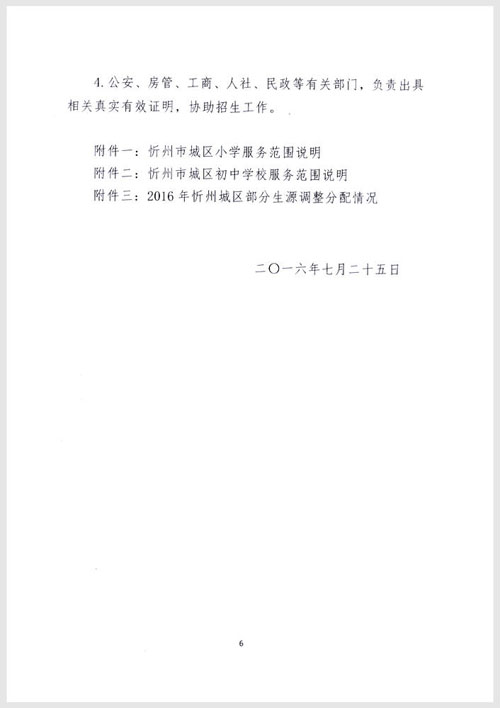 4.公安、房管、工商、人社、民政等有关部门，负责出具相关真实有效证明，协助招生工作。

附件一：忻州市城区小学服务范围说明
附件二：忻州市城区初中学校服务范围说明
附件三：2016年忻州城区部分生源调整分配情况

二〇一六年七月二十五日

6